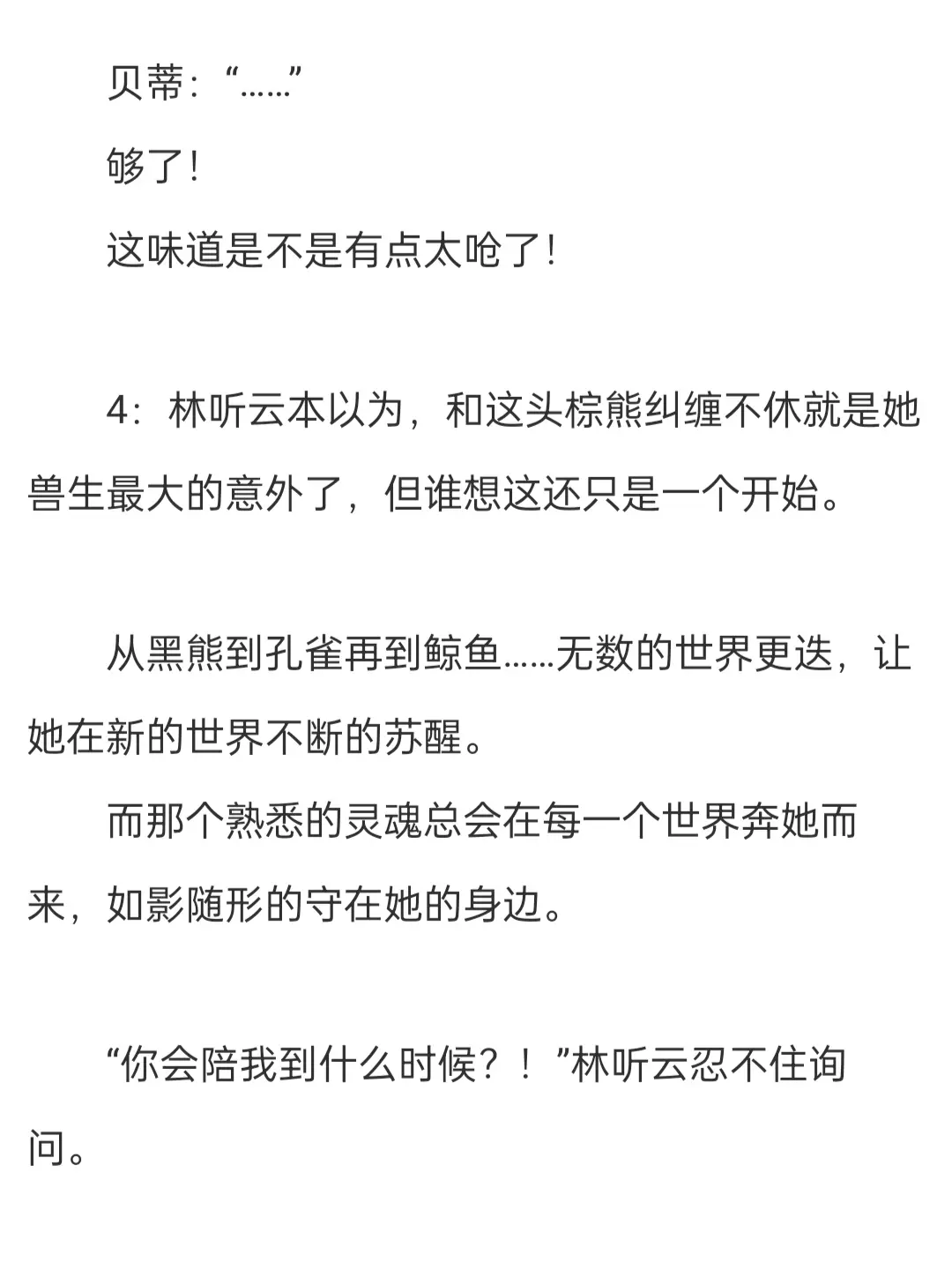 贝蒂：“……”

够了！

这味道是不是有点太呛了！

4：林听云本以为，和这头棕熊纠缠不休就是她兽生最大的意外了，但谁想这还只是一个开始。

从黑熊到孔雀再到鲸鱼……无数的世界更迭，让她在新的世界不断的苏醒。

而那个熟悉的灵魂总会在每一个世界奔她而来，如影随形的守在她的身边。

“你会陪我到什么时候？！”林听云忍不住询问。